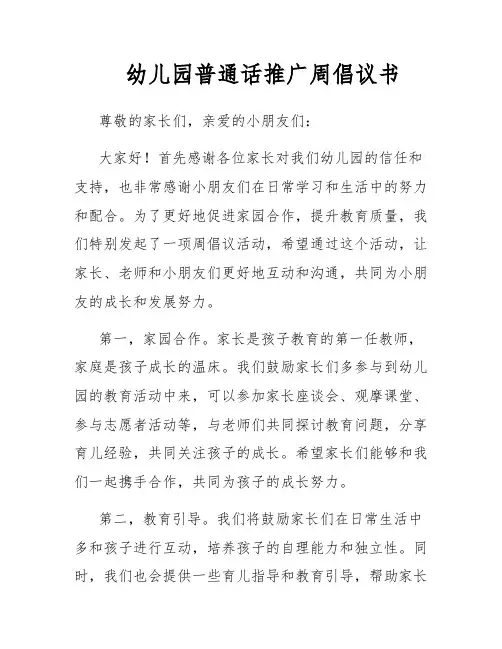 幼儿园普通话推广周倡议书

尊敬的家长们，亲爱的小朋友们：

大家好！首先感谢各位家长对我们幼儿园的信任和支持，也非常感谢小朋友们在日常学习和生活中的努力和配合。为了更好地促进家园合作，提升教育质量，我们特别发起了一项周倡议活动，希望通过这个活动，让家长、老师和小朋友们更好地互动和沟通，共同为小朋友的成长和发展努力。

第一，家园合作。家长是孩子教育的第一任教师，家庭是孩子成长的温床。我们鼓励家长们多参与到幼儿园的教育活动中来，可以参加家长座谈会、观摩课堂、参与志愿者活动等，与老师们共同探讨教育问题，分享育儿经验，共同关注孩子的成长。希望家长们能够和我们一起携手合作，共同为孩子的成长努力。

第二，教育引导。我们将鼓励家长们在日常生活中多和孩子进行互动，培养孩子的自理能力和独立性。同时，我们也会提供一些育儿指导和教育引导，帮助家长